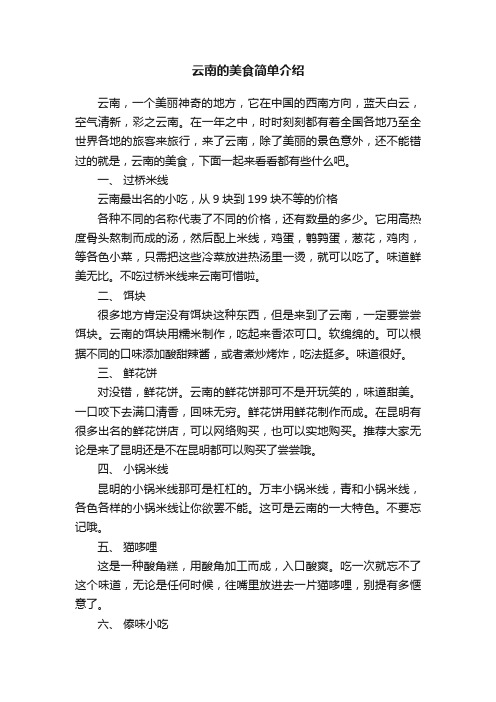 云南的美食简单介绍

云南，一个美丽神奇的地方，它在中国的西南方向，蓝天白云，空气清新，彩之云南。在一年之中，时时刻刻都有着全国各地乃至全世界各地的旅客来旅行，来了云南，除了美丽的景色意外，还不能错过的就是，云南的美食，下面一起来看看都有些什么吧。

一、 过桥米线

云南最出名的小吃，从 9 块到 199 块不等的价格

各种不同的名称代表了不同的价格，还有数量的多少。它用高热度骨头熬制而成的汤，然后配上米线，鸡蛋，鹌鹑蛋，葱花，鸡肉，等各色小菜，只需把这些冷菜放进热汤里一烫，就可以吃了。味道鲜美无比。不吃过桥米线来云南可惜啦。

二、 饵块

很多地方肯定没有饵块这种东西，但是来到了云南，一定要尝尝饵块。云南的饵块用糯米制作，吃起来香浓可口。软绵绵的。可以根据不同的口味添加酸甜辣酱，或者煮炒烤炸，吃法挺多。味道很好。

三、 鲜花饼

对没错，鲜花饼。云南的鲜花饼那可不是开玩笑的，味道甜美。一口咬下去满口清香，回味无穷。鲜花饼用鲜花制作而成。在昆明有很多出名的鲜花饼店，可以网络购买，也可以实地购买。推荐大家无论是来了昆明还是不在昆明都可以购买了尝尝哦。

四、 小锅米线

昆明的小锅米线那可是杠杠的。万丰小锅米线，青和小锅米线，各色各样的小锅米线让你欲罢不能。这可是云南的一大特色。不要忘记哦。

五、 猫哆哩

这是一种酸角糕，用酸角加工而成，入口酸爽。吃一次就忘不了这个味道，无论是任何时候，往嘴里放进去一片猫哆哩，别提有多惬意了。

六、 傣味小吃